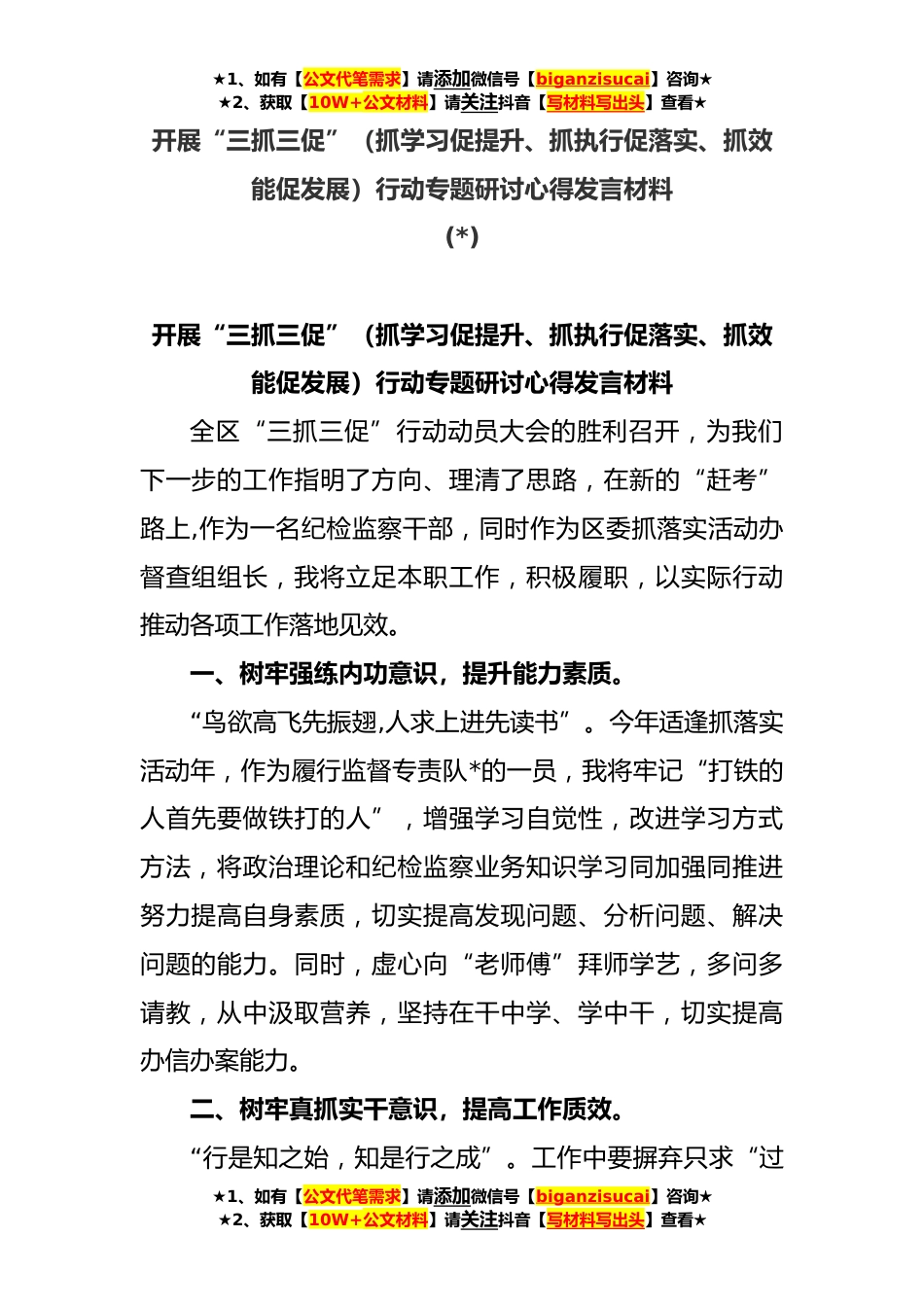 ★1、如有【公文代笔需求】请添加微信号【biganzisucai】咨询★
★2、获取【10W+公文材料】请关注抖音【写材料写出头】查看★

开展“三抓三促”（抓学习促提升、抓执行促落实、抓效能促发展）行动专题研讨心得发言材料

(*)

开展“三抓三促”（抓学习促提升、抓执行促落实、抓效能促发展）行动专题研讨心得发言材料

全区“三抓三促”行动动员大会的胜利召开，为我们下一步的工作指明了方向、理清了思路，在新的“赶考”路上,作为一名纪检监察干部，同时作为区委抓落实活动办督查组组长，我将立足本职工作，积极履职，以实际行动推动各项工作落地见效。

一、树牢强练内功意识，提升能力素质。

“鸟欲高飞先振翅,人求上进先读书”。今年适逢抓落实活动年，作为履行监督专责队*的一员，我将牢记“打铁的人首先要做铁打的人”，增强学习自觉性，改进学习方式方法，将政治理论和纪检监察业务知识学习同加强同推进努力提高自身素质，切实提高发现问题、分析问题、解决问题的能力。同时，虚心向“老师傅”拜师学艺，多问多请教，从中汲取营养，坚持在干中学、学中干，切实提高办信办案能力。

二、树牢真抓实干意识，提高工作质效。

“行是知之始，知是行之成”。工作中要摒弃只求“过

★1、如有【公文代笔需求】请添加微信号【biganzisucai】咨询★
★2、获取【10W+公文材料】请关注抖音【写材料写出头】查看★